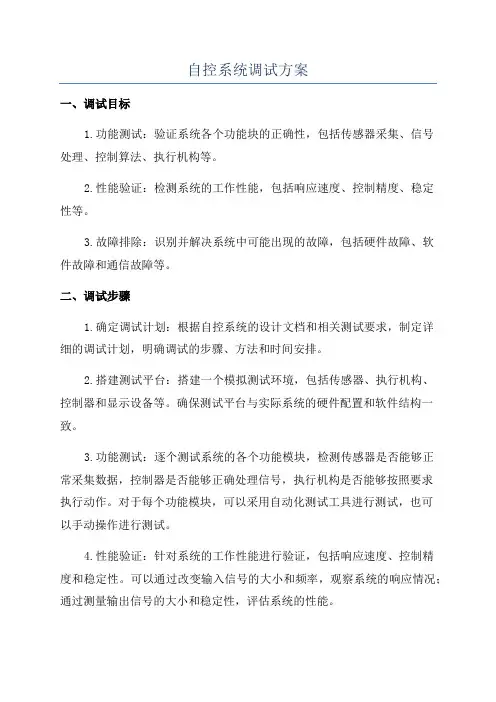 自控系统调试方案

一、调试目标

1.功能测试：验证系统各个功能块的正确性，包括传感器采集、信号处理、控制算法、执行机构等。

2.性能验证：检测系统的工作性能，包括响应速度、控制精度、稳定性等。

3.故障排除：识别并解决系统中可能出现的故障，包括硬件故障、软件故障和通信故障等。

二、调试步骤

1.确定调试计划：根据自控系统的设计文档和相关测试要求，制定详细的调试计划，明确调试的步骤、方法和时间安排。

2.搭建测试平台：搭建一个模拟测试环境，包括传感器、执行机构、控制器和显示设备等。确保测试平台与实际系统的硬件配置和软件结构一致。

3.功能测试：逐个测试系统的各个功能模块，检测传感器是否能够正常采集数据，控制器是否能够正确处理信号，执行机构是否能够按照要求执行动作。对于每个功能模块，可以采用自动化测试工具进行测试，也可以手动操作进行测试。

4.性能验证：针对系统的工作性能进行验证，包括响应速度、控制精度和稳定性。可以通过改变输入信号的大小和频率，观察系统的响应情况；通过测量输出信号的大小和稳定性，评估系统的性能。